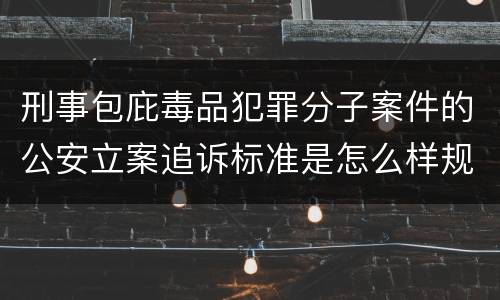 刑事包庇毒品犯罪分子案件的公安立案追诉标准是怎么样规